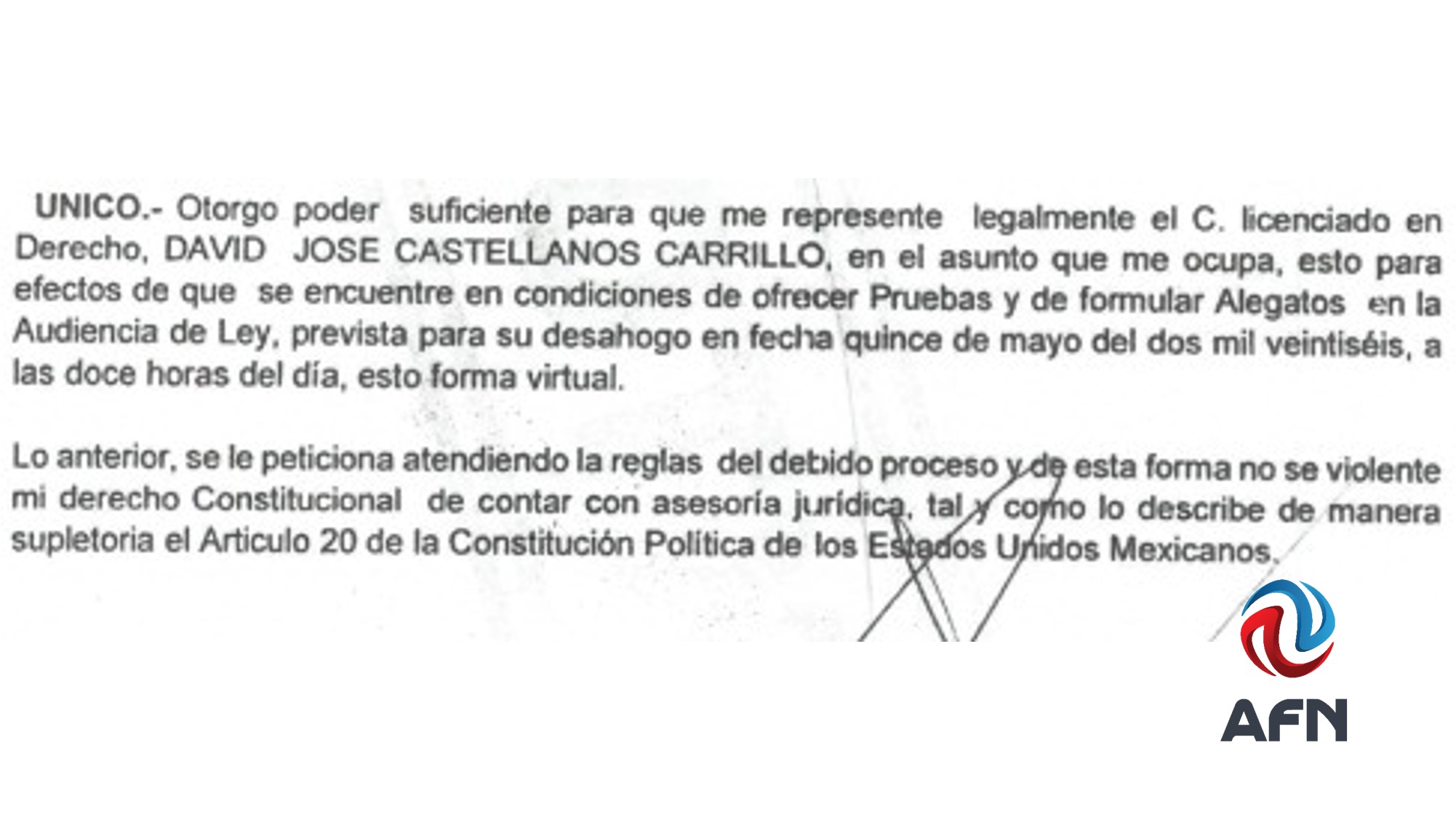 UNICO.- Otorgo poder suficiente para que me represente legalmente el C. licenciado en Derecho, DAVID JOSE CASTELLANOS CARRILLO, en el asunto que me ocupa, esto para efectos de que se encuentre en condiciones de ofrecer Pruebas y de formular Alegatos en la Audiencia de Ley, prevista para su desahogo en fecha quince de mayo del dos mil veintiséis, a las doce horas del día, esto forma virtual.

Lo anterior, se le peticiona atendiendo la reglas del debido proceso y de esta forma no se violente mi derecho Constitucional de contar con asesoría jurídica, tal y como lo describe de manera supletoria el Articulo 20 de la Constitución Política de los Estados Unidos Mexicanos.

AFN